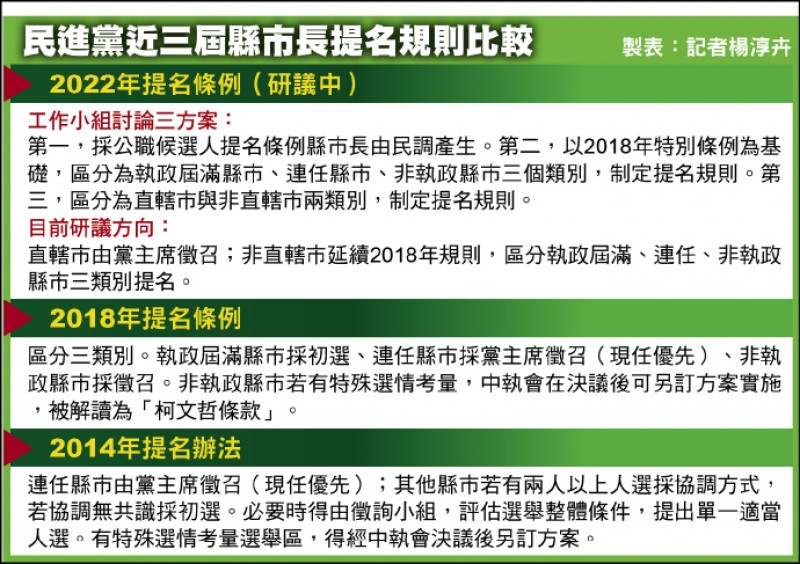 民進黨近三屆縣市長提名規則比較

製表：記者楊淳卉

2022年提名條例（研議中）

工作小組討論三方案：

第一，採公職候選人提名條例縣市長由民調產生。第二，以2018年特別條例為基礎，區分為執政屆滿縣市、連任縣市、非執政縣市三個類別，制定提名規則。第三，區分為直轄市與非直轄市兩類別，制定提名規則。

目前研議方向：

直轄市由黨主席徵召；非直轄市延續2018年規則，區分執政屆滿、連任、非執政縣市三類別提名。

2018年提名條例

區分三類別。執政屆滿縣市採初選、連任縣市採黨主席徵召（現任優先）、非執政縣市採徵召。非執政縣市若有特殊選情考量，中執會在決議後可另訂方案實施，被解讀為「柯文哲條款」。

2014年提名辦法

連任縣市由黨主席徵召（現任優先）；其他縣市若有兩人以上人選採協調方式，若協調無共識採初選。必要時得由徵詢小組，評估選舉整體條件，提出單一適當人選。有特殊選情考量選舉區，得經中執會決議後另訂方案。